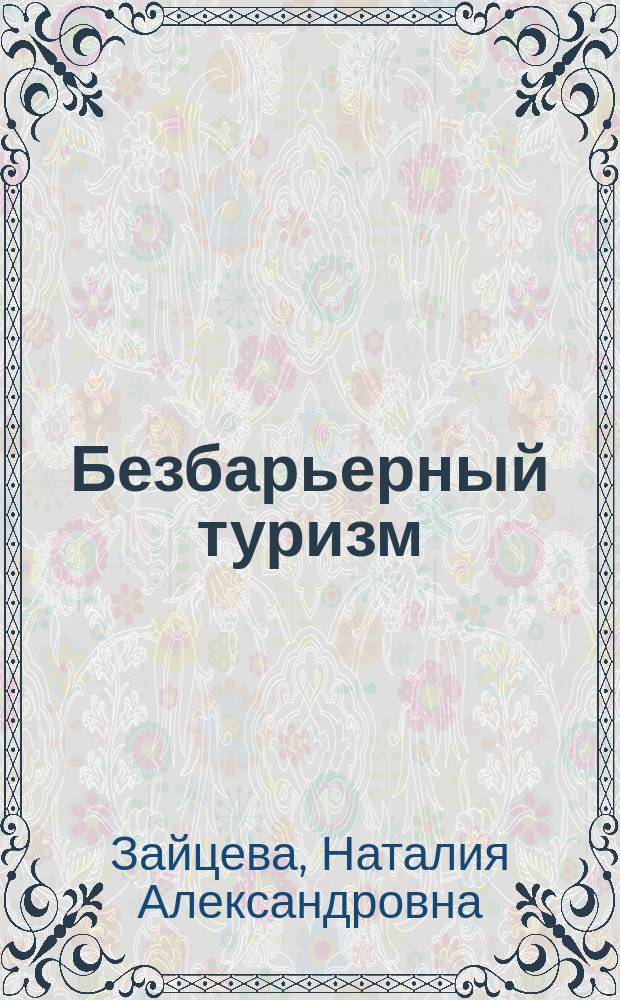 Безбарьерный туризм

Зайцева, Наталия Александровна